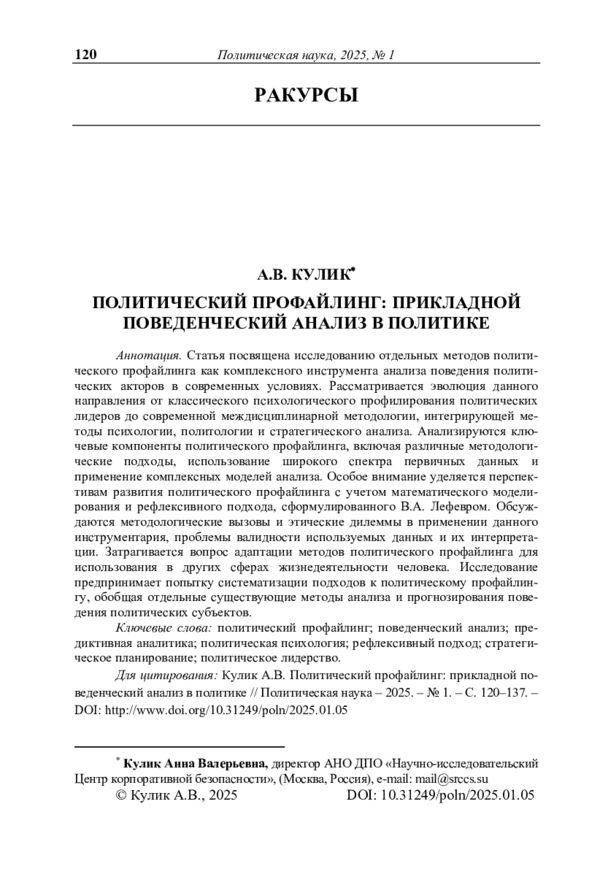 120 Политическая наука, 2025, № 1

РАКУРСЫ

А.В. КУЛИК*

ПОЛИТИЧЕСКИЙ ПРОФАЙЛИНГ: ПРИКЛАДНОЙ ПОВЕДЕНЧЕСКИЙ АНАЛИЗ В ПОЛИТИКЕ

Аннотация. Статья посвящена исследованию отдельных методов политического профайлинга как комплексного инструмента анализа поведения политических акторов в современных условиях. Рассматривается эволюция данного направления от классического психологического профилирования политических лидеров до современной междисциплинарной методологии, интегрирующей методы психологии, политологии и стратегического анализа. Анализируются ключевые компоненты политического профайлинга, включая различные методологические подходы, использование широкого спектра первичных данных и применение комплексных моделей анализа. Особое внимание уделяется перспективам развития политического профайлинга с учетом математического моделирования и рефлексивного подхода, сформулированного В.А. Лефевром. Обсуждаются методологические вызовы и этические дилеммы в применении данного инструментария, проблемы валидности используемых данных и их интерпретации. Затрагивается вопрос адаптации методов политического профайлинга для использования в других сферах жизнедеятельности человека. Исследование предпринимает попытку систематизации подходов к политическому профайлингу, обобщая отдельные существующие методы анализа и прогнозирования поведения политических субъектов.

Ключевые слова: политический профайлинг; поведенческий анализ; предиктивная аналитика; политическая психология; рефлексивный подход; стратегическое планирование; политическое лидерство.

Для цитирования: Кулик А.В. Политический профайлинг: прикладной поведенческий анализ в политике // Политическая наука – 2025. – № 1. – С. 120–137. – DOI: http://www.doi.org/10.31249/poln/2025.01.05

* Кулик Анна Валерьевна, директор АНО ДПО «Научно-исследовательский Центр корпоративной безопасности», (Москва, Россия), e-mail: mail@srccs.su

© Кулик А.В., 2025 DOI: 10.31249/poln/2025.01.05